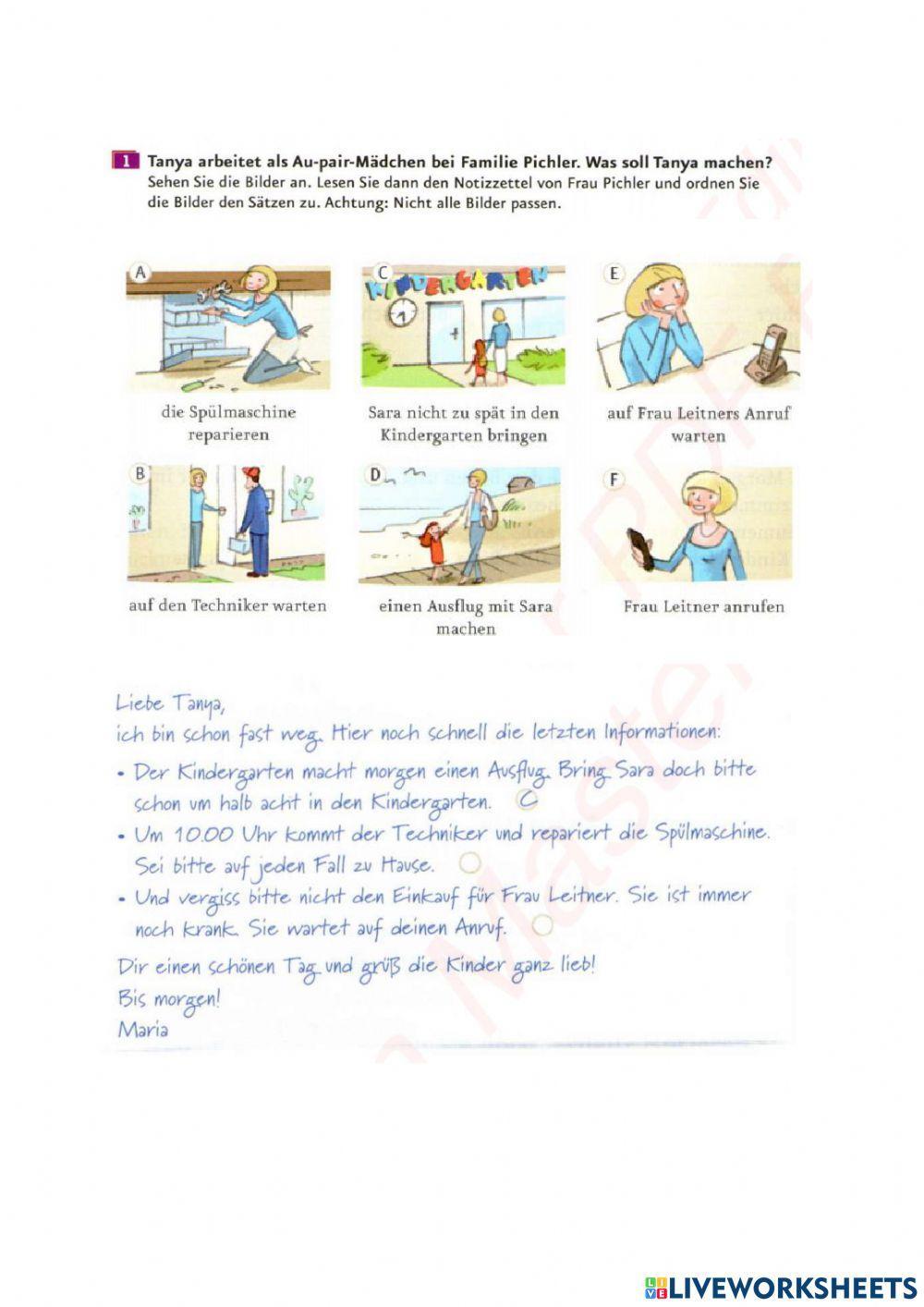 1 Tanya arbeitet als Au-pair-Mädchen bei Familie Pichler. Was soll Tanya machen? Sehen Sie die Bilder an. Lesen Sie dann den Notizzettel von Frau Pichler und ordnen Sie die Bilder den Sätzen zu. Achtung: Nicht alle Bilder passen.

A
die Spülmaschine reparieren

C
KINDERGARTEN
Sara nicht zu spät in den Kindergarten bringen

E
auf Frau Leitners Anruf warten

B
auf den Techniker warten

D
einen Ausflug mit Sara machen

F
Frau Leitner anrufen

Liebe Tanya,
ich bin schon fast weg. Hier noch schnell die letzten Informationen:
• Der Kindergarten macht morgen einen Ausflug. Bring Sara doch bitte schon um halb acht in den Kindergarten. C
• Um 10.00 Uhr kommt der Techniker und repariert die Spülmaschine. Sei bitte auf jeden Fall zu Hause.
• Und vergiss bitte nicht den Einkauf für Frau Leitner. Sie ist immer noch krank. Sie wartet auf deinen Anruf.
Dir einen schönen Tag und grüß die Kinder ganz lieb!
Bis morgen!
Maria

LIVEWORKSHEETS